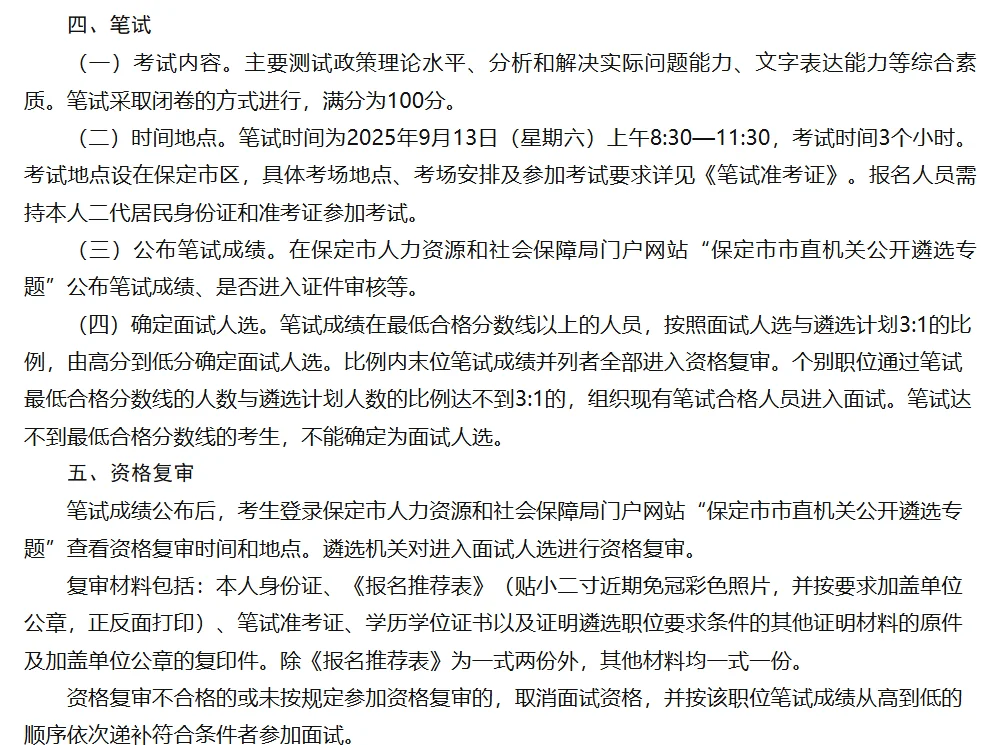 四、笔试

（一）考试内容。主要测试政策理论水平、分析和解决实际问题能力、文字表达能力等综合素质。笔试采取闭卷的方式进行，满分为100分。

（二）时间地点。笔试时间为2025年9月13日（星期六）上午8:30—11:30，考试时间3个小时。考试地点设在保定市区，具体考场地点、考场安排及参加考试要求详见《笔试准考证》。报名人员需持本人二代居民身份证和准考证参加考试。

（三）公布笔试成绩。在保定市人力资源和社会保障局门户网站“保定市市直机关公开遴选专题”公布笔试成绩、是否进入证件审核等。

（四）确定面试人选。笔试成绩在最低合格分数线以上的人员，按照面试人选与遴选计划3:1的比例，由高分到低分确定面试人选。比例内末位笔试成绩并列者全部进入资格复审。个别职位通过笔试最低合格分数线的人数与遴选计划人数的比例达不到3:1的，组织现有笔试合格人员进入面试。笔试达不到最低合格分数线的考生，不能确定为面试人选。

五、资格复审

笔试成绩公布后，考生登录保定市人力资源和社会保障局门户网站“保定市市直机关公开遴选专题”查看资格复审时间和地点。遴选机关对进入面试人选进行资格复审。

复审材料包括：本人身份证、《报名推荐表》（贴小二寸近期免冠彩色照片，并按要求加盖单位公章，正反面打印）、笔试准考证、学历学位证书以及证明遴选职位要求条件的其他证明材料的原件及加盖单位公章的复印件。除《报名推荐表》为一式两份外，其他材料均一式一份。

资格复审不合格的或未按规定参加资格复审的，取消面试资格，并按该职位笔试成绩从高到低的顺序依次递补符合条件者参加面试。